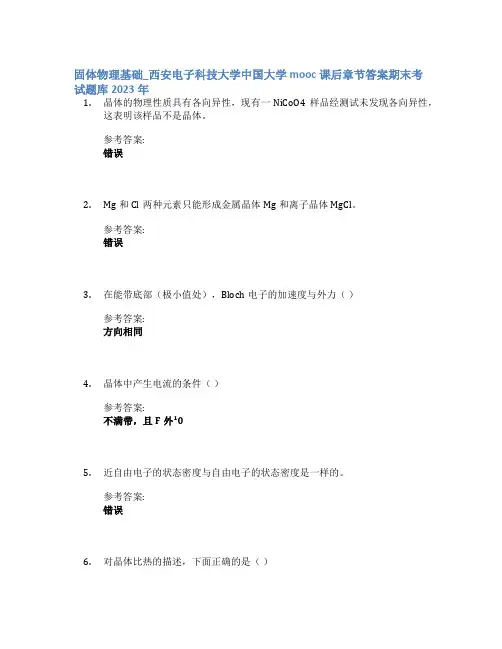 固体物理基础_西安电子科技大学中国大学 mooc 课后章节答案期末考试题库 2023 年

1. 晶体的物理性质具有各向异性，现有一 NiCoO4 样品经测试未发现各向异性，这表明该样品不是晶体。

参考答案:
错误

2. Mg 和 Cl 两种元素只能形成金属晶体 Mg 和离子晶体 MgCl。

参考答案:
错误

3. 在能带底部（极小值处），Bloch 电子的加速度与外力（ ）

参考答案:
方向相同

4. 晶体中产生电流的条件（ ）

参考答案:
不满带，且 F 外¹0

5. 近自由电子的状态密度与自由电子的状态密度是一样的。

参考答案:
错误

6. 对晶体比热的描述，下面正确的是（ ）